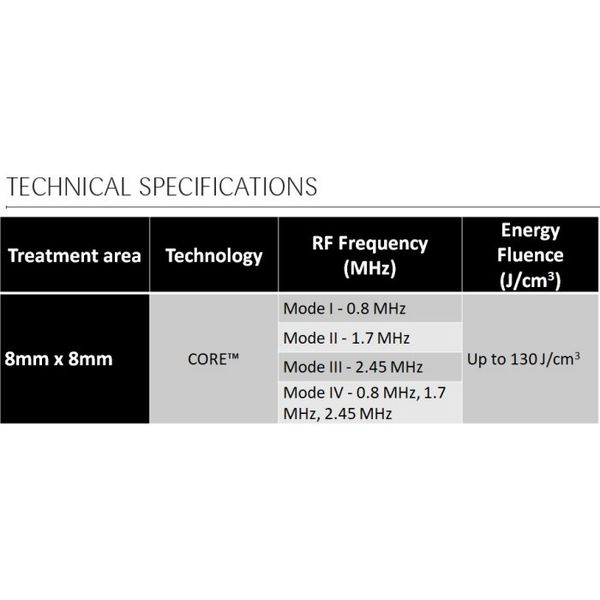 TECHNICAL SPECIFICATIONS

| Treatment area | Technology | RF Frequency (MHz) | Energy Fluence (J/cm$^3$) |
|---|---|---|---|
| 8mm x 8mm | CORE™ | Mode I - 0.8 MHz | Up to 130 J/cm$^3$ |
| | | Mode II - 1.7 MHz | |
| | | Mode III - 2.45 MHz | |
| | | Mode IV - 0.8 MHz, 1.7 MHz, 2.45 MHz | |